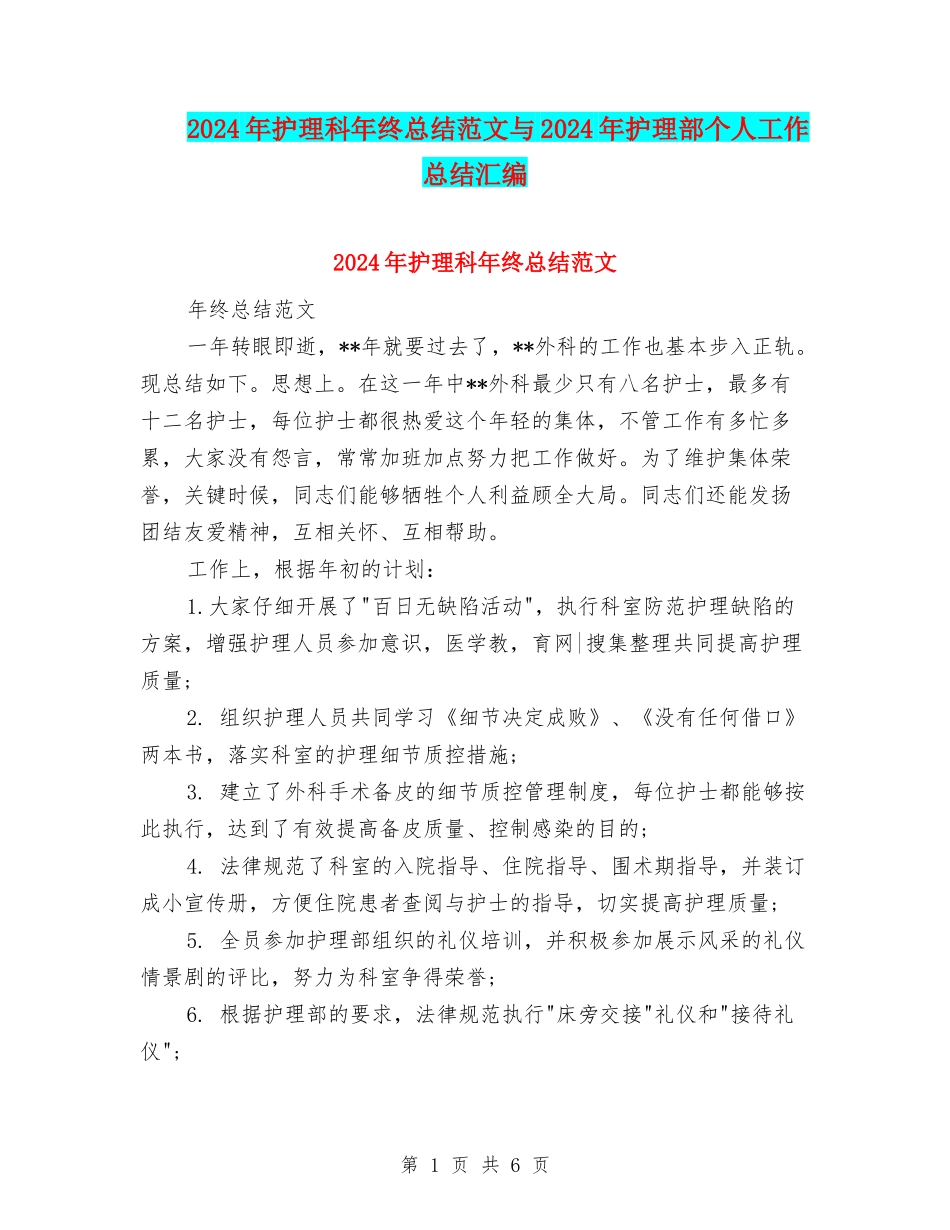 2024年护理科年终总结范文与2024年护理部个人工作总结汇编

2024年护理科年终总结范文

年终总结范文

一年转眼即逝，**年就要过去了，**外科的工作也基本步入正轨。现总结如下。思想上。在这一年中**外科最少只有八名护士，最多有十二名护士，每位护士都很热爱这个年轻的集体，不管工作有多忙多累，大家没有怨言，常常加班加点努力把工作做好。为了维护集体荣誉，关键时候，同志们能够牺牲个人利益顾全大局。同志们还能发扬团结友爱精神，互相关怀、互相帮助。

工作上，根据年初的计划：

1.大家仔细开展了"百日无缺陷活动"，执行科室防范护理缺陷的方案，增强护理人员参加意识，医学教，育网|搜集整理共同提高护理质量；

2. 组织护理人员共同学习《细节决定成败》、《没有任何借口》两本书，落实科室的护理细节质控措施；

3. 建立了外科手术备皮的细节质控管理制度，每位护士都能够按此执行，达到了有效提高备皮质量、控制感染的目的；

4. 法律规范了科室的入院指导、住院指导、围术期指导，并装订成小宣传册，方便住院患者查阅与护士的指导，切实提高护理质量；

5. 全员参加护理部组织的礼仪培训，并积极参加展示风采的礼仪情景剧的评比，努力为科室争得荣誉；

6. 根据护理部的要求，法律规范执行"床旁交接"礼仪和"接待礼仪"；

第 1 页 共 6 页